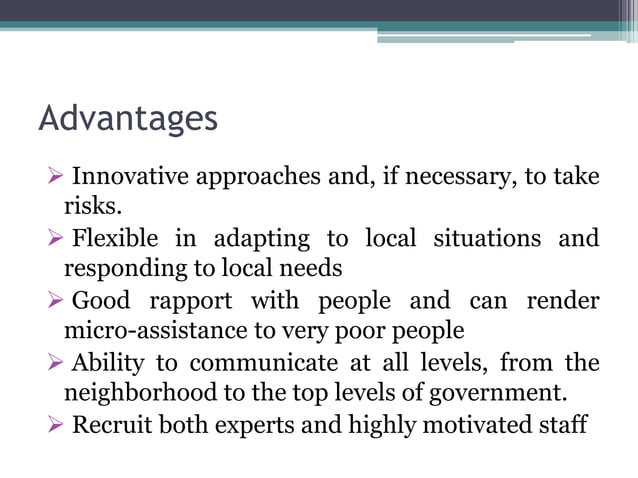 Advantages

➢ Innovative approaches and, if necessary, to take risks.

➢ Flexible in adapting to local situations and responding to local needs

➢ Good rapport with people and can render micro-assistance to very poor people

➢ Ability to communicate at all levels, from the neighborhood to the top levels of government.

➢ Recruit both experts and highly motivated staff